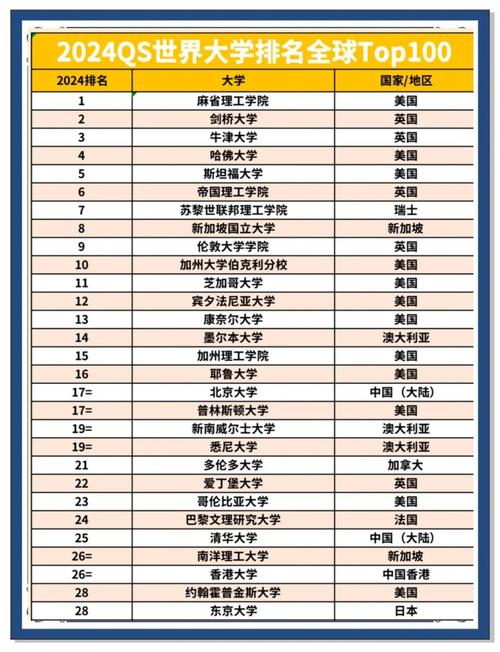 2024QS世界大学排名全球Top100

| 2024排名 | 大学 | 国家/地区 |
|---|---|---|
| 1 | 麻省理工学院 | 美国 |
| 2 | 剑桥大学 | 英国 |
| 3 | 牛津大学 | 英国 |
| 4 | 哈佛大学 | 美国 |
| 5 | 斯坦福大学 | 美国 |
| 6 | 帝国理工学院 | 英国 |
| 7 | 苏黎世联邦理工学院 | 瑞士 |
| 8 | 新加坡国立大学 | 新加坡 |
| 9 | 伦敦大学学院 | 英国 |
| 10 | 加州大学伯克利分校 | 美国 |
| 11 | 芝加哥大学 | 美国 |
| 12 | 宾夕法尼亚大学 | 美国 |
| 13 | 康奈尔大学 | 美国 |
| 14 | 墨尔本大学 | 澳大利亚 |
| 15 | 加州理工学院 | 美国 |
| 16 | 耶鲁大学 | 美国 |
| 17= | 北京大学 | 中国（大陆） |
| 17= | 普林斯顿大学 | 美国 |
| 19= | 新南威尔士大学 | 澳大利亚 |
| 19= | 悉尼大学 | 澳大利亚 |
| 21 | 多伦多大学 | 加拿大 |
| 22 | 爱丁堡大学 | 英国 |
| 23 | 哥伦比亚大学 | 美国 |
| 24 | 巴黎文理研究大学 | 法国 |
| 25 | 清华大学 | 中国（大陆） |
| 26= | 南洋理工大学 | 新加坡 |
| 26= | 香港大学 | 中国香港 |
| 28 | 约翰霍普金斯大学 | 美国 |
| 28 | 东京大学 | 日本 |